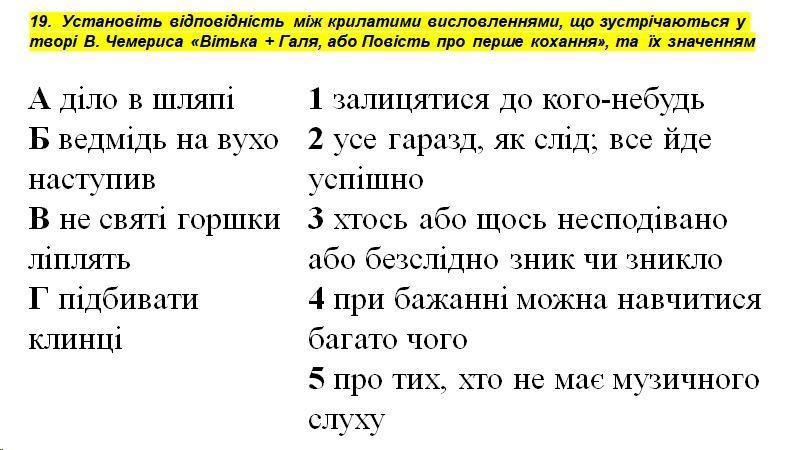 19. Установіть відповідність між крилатими висловленнями, що зустрічаються у творі В. Чемериса «Вітька + Галя, або Повість про перше кохання», та їх значенням

А діло в шляпі
Б ведмідь на вухо наступив
В не святі горшки ліплять
Г підбивати клинці

1 залицятися до кого-небудь
2 усе гаразд, як слід; все йде успішно
3 хтось або щось несподівано або безслідно зник чи зникло
4 при бажанні можна навчитися багато чого
5 про тих, хто не має музичного слуху